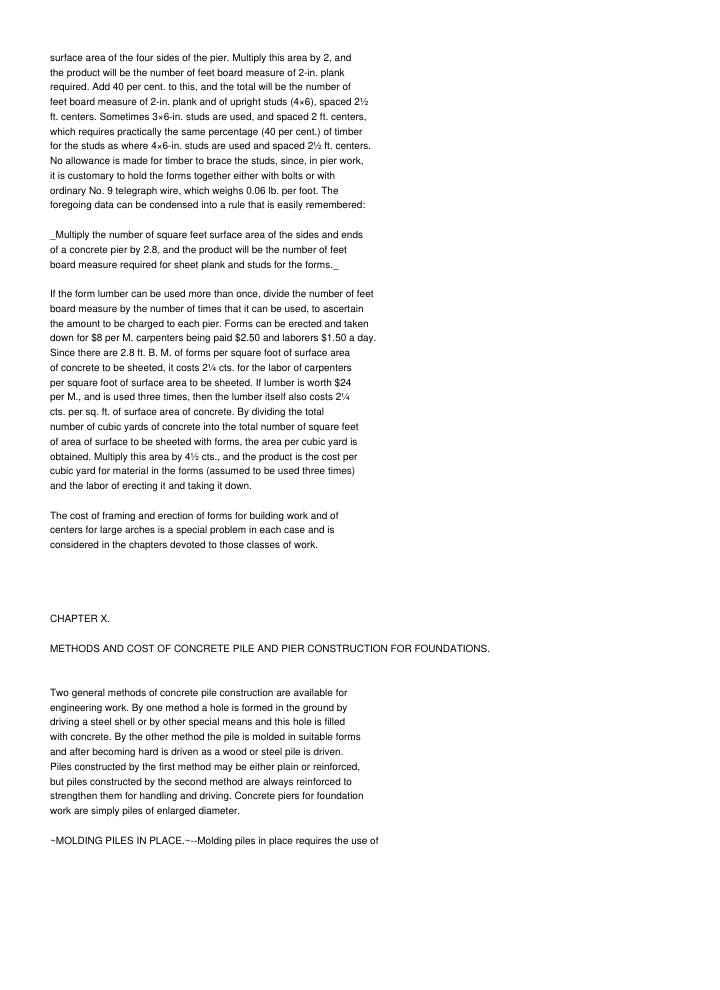 surface area of the four sides of the pier. Multiply this area by 2, and the product will be the number of feet board measure of 2-in. plank required. Add 40 per cent. to this, and the total will be the number of feet board measure of 2-in. plank and of upright studs (4×6), spaced 2½ ft. centers. Sometimes 3×6-in. studs are used, and spaced 2 ft. centers, which requires practically the same percentage (40 per cent.) of timber for the studs as where 4×6-in. studs are used and spaced 2½ ft. centers. No allowance is made for timber to brace the studs, since, in pier work, it is customary to hold the forms together either with bolts or with ordinary No. 9 telegraph wire, which weighs 0.06 lb. per foot. The foregoing data can be condensed into a rule that is easily remembered:

_Multiply the number of square feet surface area of the sides and ends of a concrete pier by 2.8, and the product will be the number of feet board measure required for sheet plank and studs for the forms._

If the form lumber can be used more than once, divide the number of feet board measure by the number of times that it can be used, to ascertain the amount to be charged to each pier. Forms can be erected and taken down for $8 per M. carpenters being paid $2.50 and laborers $1.50 a day. Since there are 2.8 ft. B. M. of forms per square foot of surface area of concrete to be sheeted, it costs 2¼ cts. for the labor of carpenters per square foot of surface area to be sheeted. If lumber is worth $24 per M., and is used three times, then the lumber itself also costs 2¼ cts. per sq. ft. of surface area of concrete. By dividing the total number of cubic yards of concrete into the total number of square feet of area of surface to be sheeted with forms, the area per cubic yard is obtained. Multiply this area by 4½ cts., and the product is the cost per cubic yard for material in the forms (assumed to be used three times) and the labor of erecting it and taking it down.

The cost of framing and erection of forms for building work and of centers for large arches is a special problem in each case and is considered in the chapters devoted to those classes of work.

CHAPTER X.

METHODS AND COST OF CONCRETE PILE AND PIER CONSTRUCTION FOR FOUNDATIONS.

Two general methods of concrete pile construction are available for engineering work. By one method a hole is formed in the ground by driving a steel shell or by other special means and this hole is filled with concrete. By the other method the pile is molded in suitable forms and after becoming hard is driven as a wood or steel pile is driven. Piles constructed by the first method may be either plain or reinforced, but piles constructed by the second method are always reinforced to strengthen them for handling and driving. Concrete piers for foundation work are simply piles of enlarged diameter.

~MOLDING PILES IN PLACE.~--Molding piles in place requires the use of